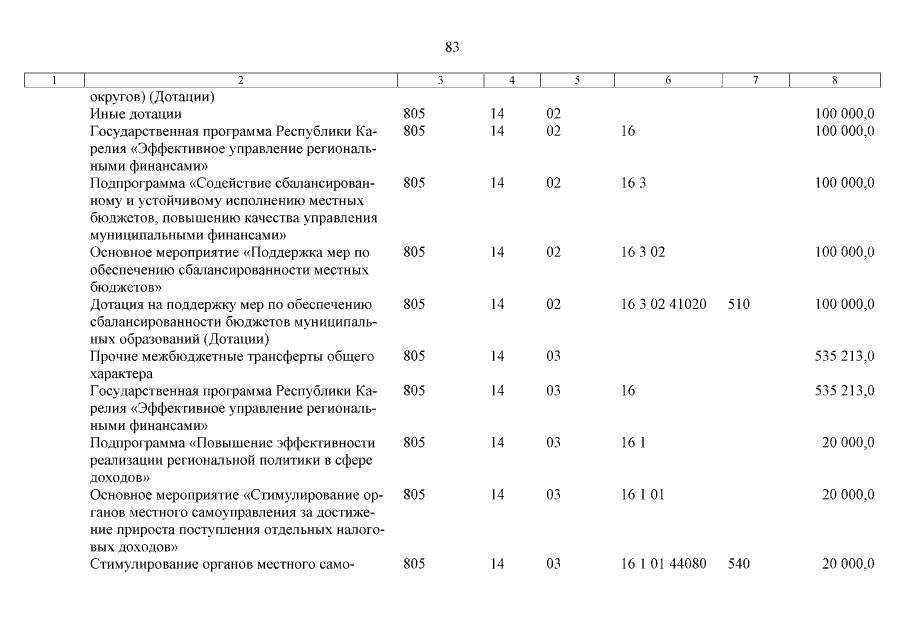 83

| 1 | 2 | 3 | 4 | 5 | 6 | 7 | 8 |
|---|---|---|---|---|---|---|---|
| | округов) (Дотации) | | | | | | |
| | Иные дотации | 805 | 14 | 02 | | | 100 000,0 |
| | Государственная программа Республики Карелия «Эффективное управление региональными финансами» | 805 | 14 | 02 | 16 | | 100 000,0 |
| | Подпрограмма «Содействие сбалансированному и устойчивому исполнению местных бюджетов, повышению качества управления муниципальными финансами» | 805 | 14 | 02 | 16 3 | | 100 000,0 |
| | Основное мероприятие «Поддержка мер по обеспечению сбалансированности местных бюджетов» | 805 | 14 | 02 | 16 3 02 | | 100 000,0 |
| | Дотация на поддержку мер по обеспечению сбалансированности бюджетов муниципальных образований (Дотации) | 805 | 14 | 02 | 16 3 02 41020 | 510 | 100 000,0 |
| | Прочие межбюджетные трансферты общего характера | 805 | 14 | 03 | | | 535 213,0 |
| | Государственная программа Республики Карелия «Эффективное управление региональными финансами» | 805 | 14 | 03 | 16 | | 535 213,0 |
| | Подпрограмма «Повышение эффективности реализации региональной политики в сфере доходов» | 805 | 14 | 03 | 16 1 | | 20 000,0 |
| | Основное мероприятие «Стимулирование органов местного самоуправления за достижение прироста поступления отдельных налоговых доходов» | 805 | 14 | 03 | 16 1 01 | | 20 000,0 |
| | Стимулирование органов местного само- | 805 | 14 | 03 | 16 1 01 44080 | 540 | 20 000,0 |